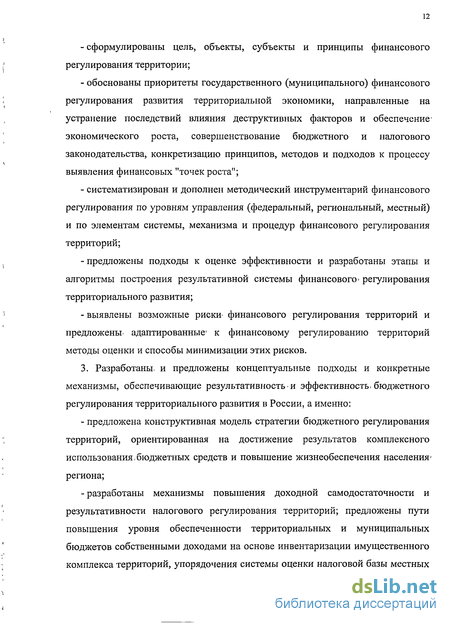 12

- сформулированы цель, объекты, субъекты и принципы финансового регулирования территории;

- обоснованы приоритеты государственного (муниципального) финансового регулирования развития территориальной экономики, направленные на устранение последствий влияния деструктивных факторов и обеспечение экономического роста, совершенствование бюджетного и налогового законодательства, конкретизацию принципов, методов и подходов к процессу выявления финансовых "точек роста";

- систематизирован и дополнен методический инструментарий финансового регулирования по уровням управления (федеральный, региональный, местный) и по элементам системы, механизма и процедур финансового регулирования территорий;

- предложены подходы к оценке эффективности и разработаны этапы и алгоритмы построения результативной системы финансового регулирования территориального развития;

- выявлены возможные риски финансового регулирования территорий и предложены адаптированные к финансовому регулированию территорий методы оценки и способы минимизации этих рисков.

3. Разработаны и предложены концептуальные подходы и конкретные механизмы, обеспечивающие результативность и эффективность бюджетного регулирования территориального развития в России, а именно:

- предложена конструктивная модель стратегии бюджетного регулирования территорий, ориентированная на достижение результатов комплексного использования бюджетных средств и повышение жизнеобеспечения населения региона;

- разработаны механизмы повышения доходной самодостаточности и результативности налогового регулирования территорий; предложены пути повышения уровня обеспеченности территориальных и муниципальных бюджетов собственными доходами на основе инвентаризации имущественного комплекса территорий, упорядочения системы оценки налоговой базы местных

dsLib.net
библиотека диссертаций